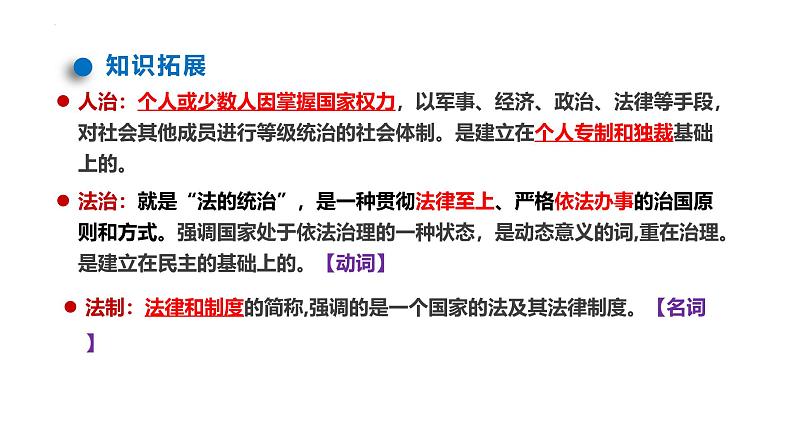 知识拓展

人治：个人或少数人因掌握国家权力，以军事、经济、政治、法律等手段，对社会其他成员进行等级统治的社会体制。是建立在个人专制和独裁基础上的。

法治：就是“法的统治”，是一种贯彻法律至上、严格依法办事的治国原则和方式。强调国家处于依法治理的一种状态，是动态意义的词,重在治理。是建立在民主的基础上的。【动词】

法制：法律和制度的简称,强调的是一个国家的法及其法律制度。【名词】